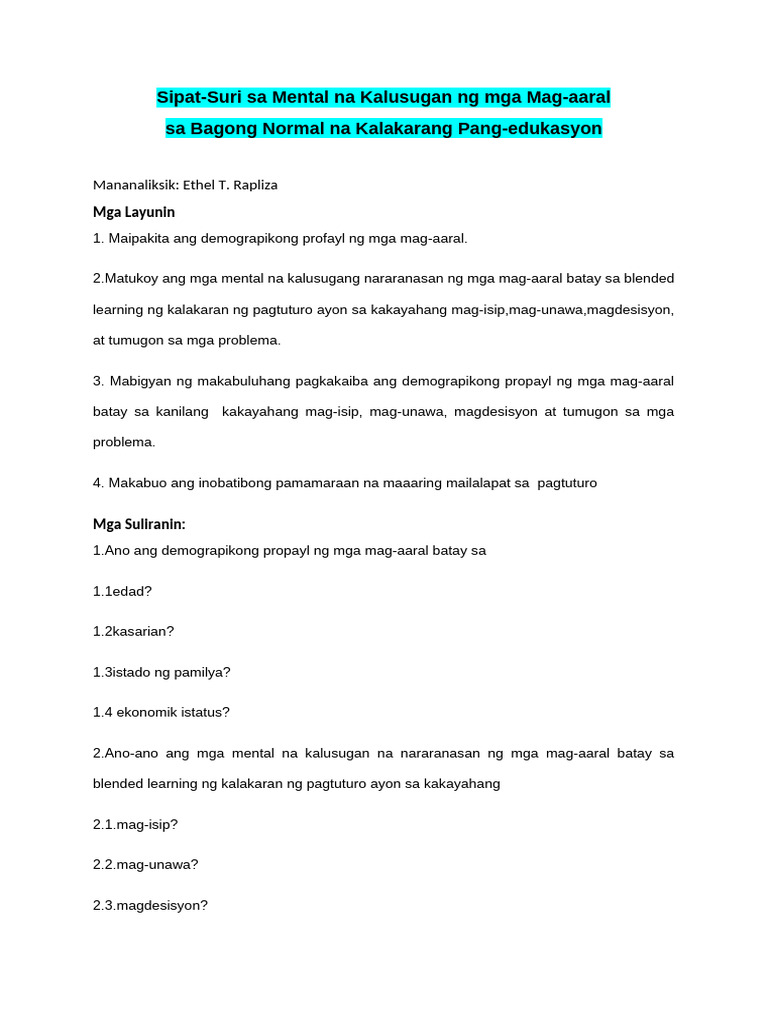 Sipat-Suri sa Mental na Kalusugan ng mga Mag-aaral
sa Bagong Normal na Kalakarang Pang-edukasyon

Mananaliksik: Ethel T. Rapliza

Mga Layunin

1. Maipakita ang demograpikong profayl ng mga mag-aaral.

2.Matukoy ang mga mental na kalusugang nararanasan ng mga mag-aaral batay sa blended learning ng kalakaran ng pagtuturo ayon sa kakayahang mag-isip,mag-unawa,magdesisyon, at tumugon sa mga problema.

3. Mabigyan ng makabuluhang pagkakaiba ang demograpikong propayl ng mga mag-aaral batay sa kanilang kakayahang mag-isip, mag-unawa, magdesisyon at tumugon sa mga problema.

4. Makabuo ang inobatibong pamamaraan na maaaring mailalapat sa pagtuturo

Mga Suliranin:

1.Ano ang demograpikong propayl ng mga mag-aaral batay sa

1.1edad?

1.2kasarian?

1.3istado ng pamilya?

1.4 ekonomik istatus?

2.Ano-ano ang mga mental na kalusugan na nararanasan ng mga mag-aaral batay sa blended learning ng kalakaran ng pagtuturo ayon sa kakayahang

2.1.mag-isip?

2.2.mag-unawa?

2.3.magdesisyon?